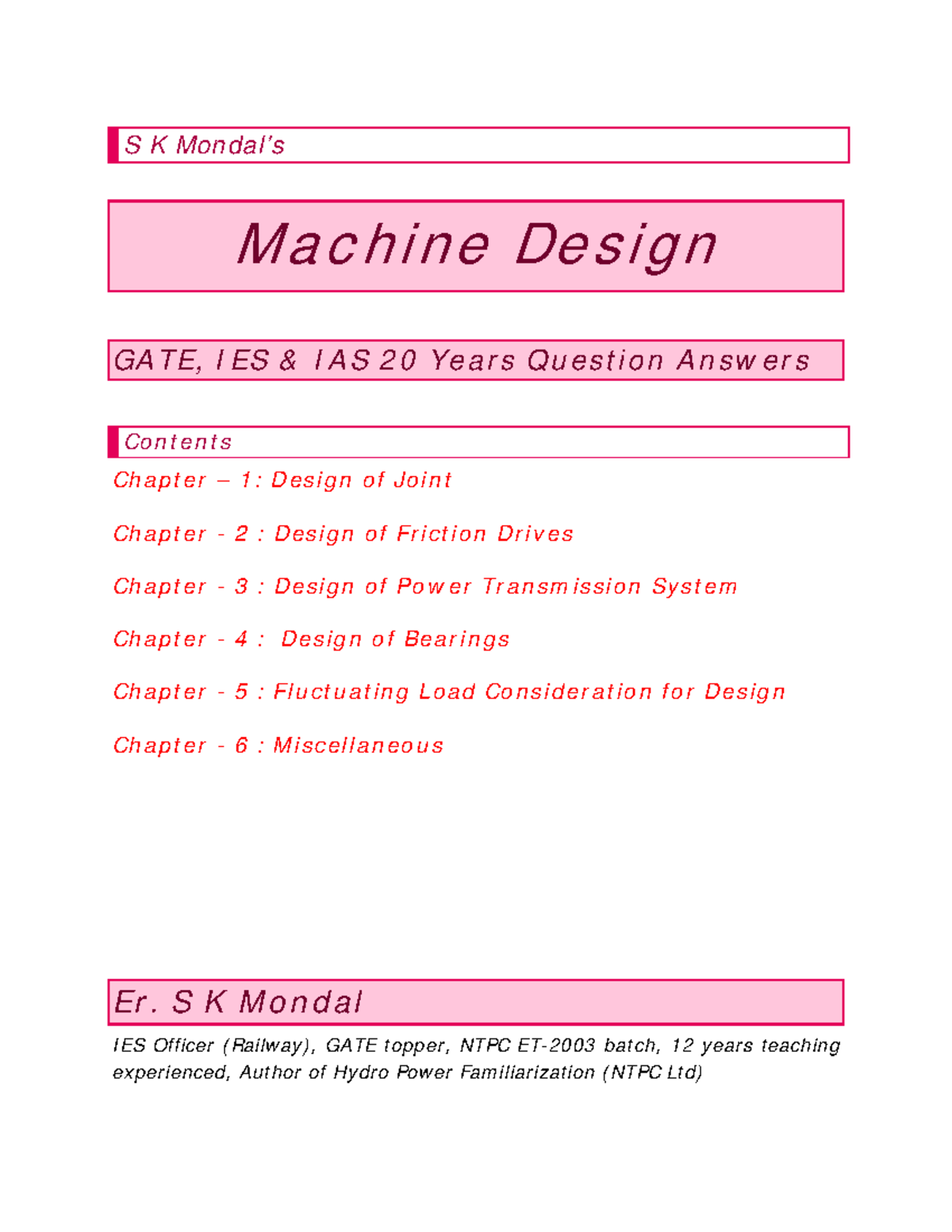 S K Mondal's

Machine Design

GATE, IES & IAS 20 Years Question Answers

Contents

Chapter – 1: Design of Joint

Chapter - 2 : Design of Friction Drives

Chapter - 3 : Design of Power Transmission System

Chapter - 4 : Design of Bearings

Chapter - 5 : Fluctuating Load Consideration for Design

Chapter - 6 : Miscellaneous

Er. S K Mondal

IES Officer (Railway), GATE topper, NTPC ET-2003 batch, 12 years teaching experienced, Author of Hydro Power Familiarization (NTPC Ltd)